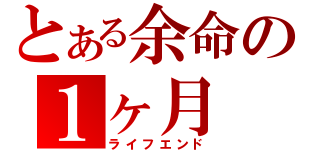 とある余命の
1ヶ月
ライフエンド